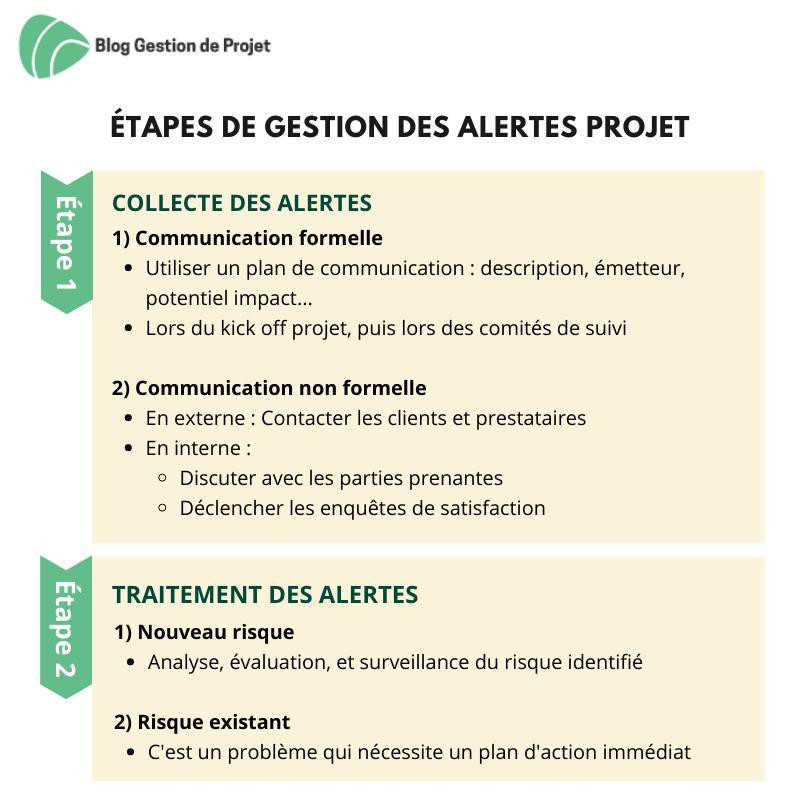 Blog Gestion de Projet

ÉTAPES DE GESTION DES ALERTES PROJET

Étape 1

COLLECTE DES ALERTES

1) Communication formelle
- Utiliser un plan de communication : description, émetteur, potentiel impact...
- Lors du kick off projet, puis lors des comités de suivi

2) Communication non formelle
- En externe : Contacter les clients et prestataires
- En interne :
  - Discuter avec les parties prenantes
  - Déclencher les enquêtes de satisfaction

Étape 2

TRAITEMENT DES ALERTES

1) Nouveau risque
- Analyse, évaluation, et surveillance du risque identifié

2) Risque existant
- C'est un problème qui nécessite un plan d'action immédiat